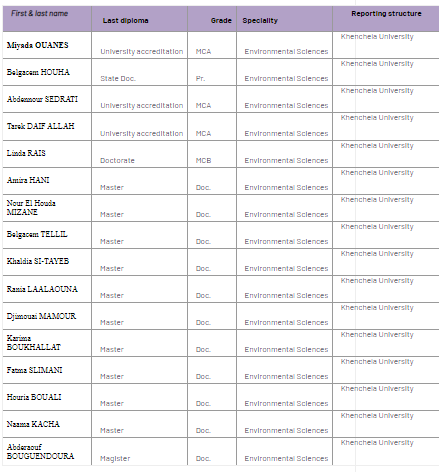 | First & last name | Last diploma | Grade | Speciality | Reporting structure |
|---|---|---|---|---|
| Miyada OUANES | University accreditation | MCA | Environmental Sciences | Khenchela University |
| Belgacem HOUHA | State Doc. | Pr. | Environmental Sciences | Khenchela University |
| Abdennour SEDRATI | University accreditation | MCA | Environmental Sciences | Khenchela University |
| Tarek DAIF ALLAH | University accreditation | MCA | Environmental Sciences | Khenchela University |
| Linda RAIS | Doctorate | MCB | Environmental Sciences | Khenchela University |
| Amira HANI | Master | Doc. | Environmental Sciences | Khenchela University |
| Nour El Houda MIZANE | Master | Doc. | Environmental Sciences | Khenchela University |
| Belgacem TELLIL | Master | Doc. | Environmental Sciences | Khenchela University |
| Khaldia SI-TAYEB | Master | Doc. | Environmental Sciences | Khenchela University |
| Rania LAALAOUNA | Master | Doc. | Environmental Sciences | Khenchela University |
| Djimouai MAMOUR | Master | Doc. | Environmental Sciences | Khenchela University |
| Karima BOUKHALLAT | Master | Doc. | Environmental Sciences | Khenchela University |
| Fatma SLIMANI | Master | Doc. | Environmental Sciences | Khenchela University |
| Houria BOUALI | Master | Doc. | Environmental Sciences | Khenchela University |
| Naama KACHA | Master | Doc. | Environmental Sciences | Khenchela University |
| Abderaouf BOUGUENDOURA | Magister | Doc. | Environmental Sciences | Khenchela University |